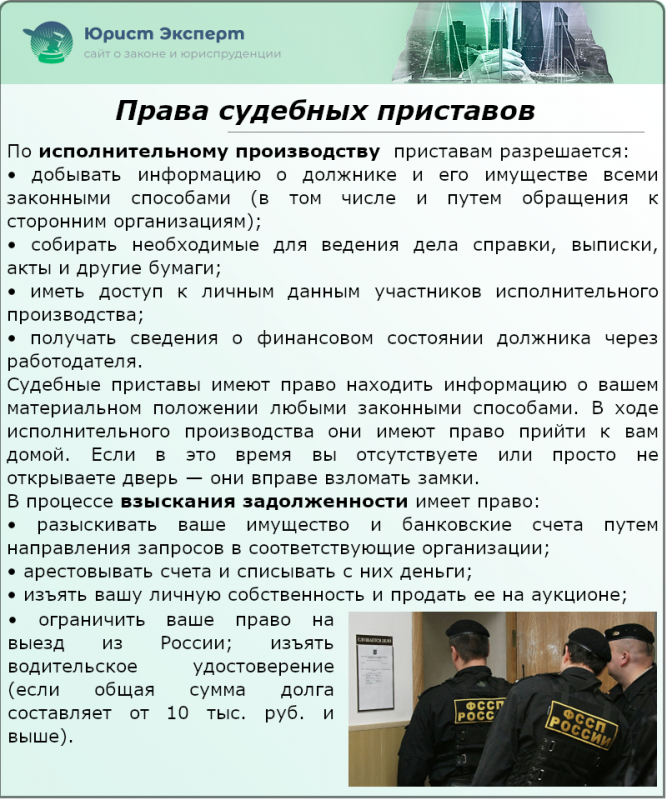 Юрист Эксперт
сайт о законе и юриспруденции

Права судебных приставов

По исполнительному производству приставам разрешается:
• добывать информацию о должнике и его имуществе всеми законными способами (в том числе и путем обращения к сторонним организациям);
• собирать необходимые для ведения дела справки, выписки, акты и другие бумаги;
• иметь доступ к личным данным участников исполнительного производства;
• получать сведения о финансовом состоянии должника через работодателя.
Судебные приставы имеют право находить информацию о вашем материальном положении любыми законными способами. В ходе исполнительного производства они имеют право прийти к вам домой. Если в это время вы отсутствуете или просто не открываете дверь — они вправе взломать замки.
В процессе взыскания задолженности имеет право:
• разыскивать ваше имущество и банковские счета путем направления запросов в соответствующие организации;
• арестовывать счета и списывать с них деньги;
• изъять вашу личную собственность и продать ее на аукционе;
• ограничить ваше право на выезд из России; изъять водительское удостоверение (если общая сумма долга составляет от 10 тыс. руб. и выше).

ФССП РОССИИ
ФССП РОССИИ